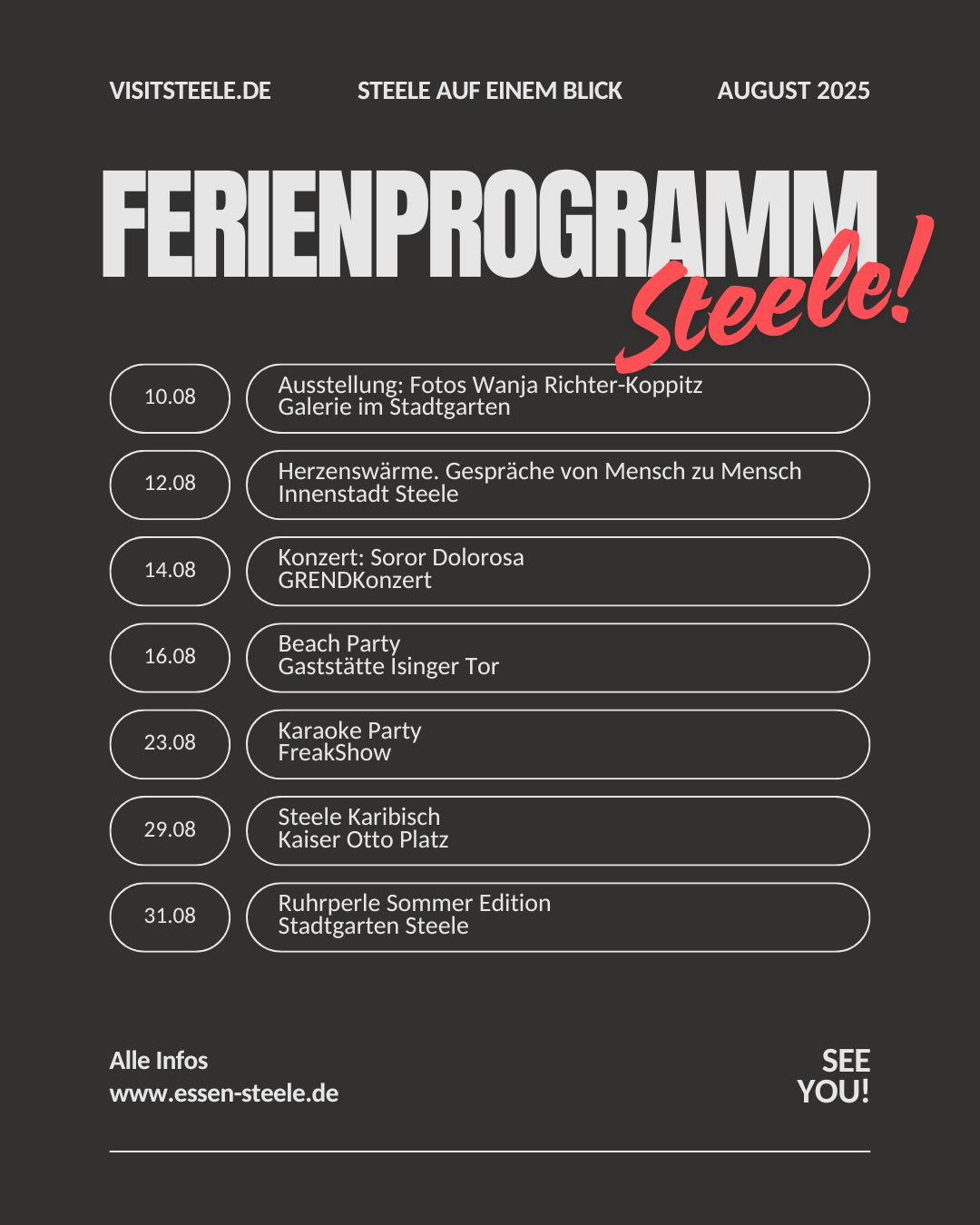 VISITSTEELE.DE STEELE AUF EINEM BLICK AUGUST 2025

FERIENPROGRAMM

Steele!

10.08 Ausstellung: Fotos Wanja Richter-Koppitz
Galerie im Stadtgarten

12.08 Herzenswärme. Gespräche von Mensch zu Mensch
Innenstadt Steele

14.08 Konzert: Soror Dolorosa
GRENDKonzert

16.08 Beach Party
Gaststätte Isinger Tor

23.08 Karaoke Party
FreakShow

29.08 Steele Karibisch
Kaiser Otto Platz

31.08 Ruhrperle Sommer Edition
Stadtgarten Steele

Alle Infos
www.essen-steele.de

SEE
YOU!